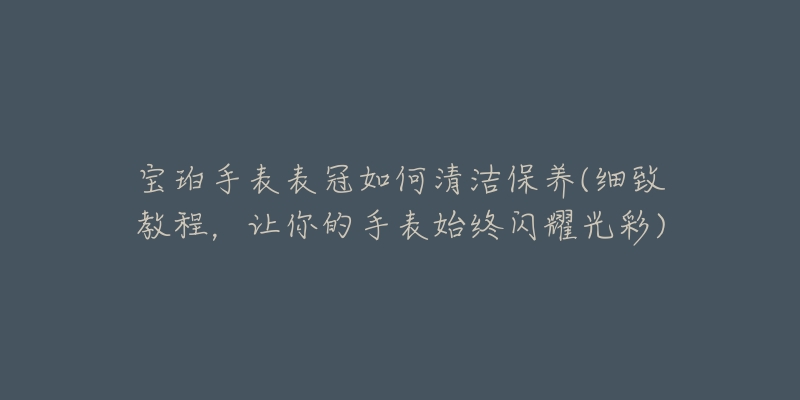 宝珀手表表冠如何清洁保养(细致教程，让你的手表始终闪耀光彩)